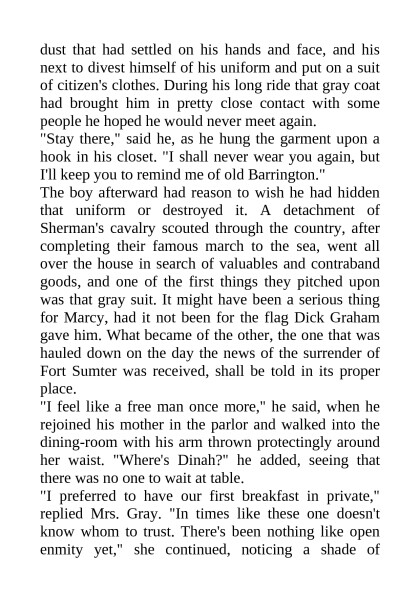 dust that had settled on his hands and face, and his next to divest himself of his uniform and put on a suit of citizen's clothes. During his long ride that gray coat had brought him in pretty close contact with some people he hoped he would never meet again.
"Stay there," said he, as he hung the garment upon a hook in his closet. "I shall never wear you again, but I'll keep you to remind me of old Barrington."
The boy afterward had reason to wish he had hidden that uniform or destroyed it. A detachment of Sherman's cavalry scouted through the country, after completing their famous march to the sea, went all over the house in search of valuables and contraband goods, and one of the first things they pitched upon was that gray suit. It might have been a serious thing for Marcy, had it not been for the flag Dick Graham gave him. What became of the other, the one that was hauled down on the day the news of the surrender of Fort Sumter was received, shall be told in its proper place.
"I feel like a free man once more," he said, when he rejoined his mother in the parlor and walked into the dining-room with his arm thrown protectingly around her waist. "Where's Dinah?" he added, seeing that there was no one to wait at table.
"I preferred to have our first breakfast in private," replied Mrs. Gray. "In times like these one doesn't know whom to trust. There's been nothing like open enmity yet," she continued, noticing a shade of